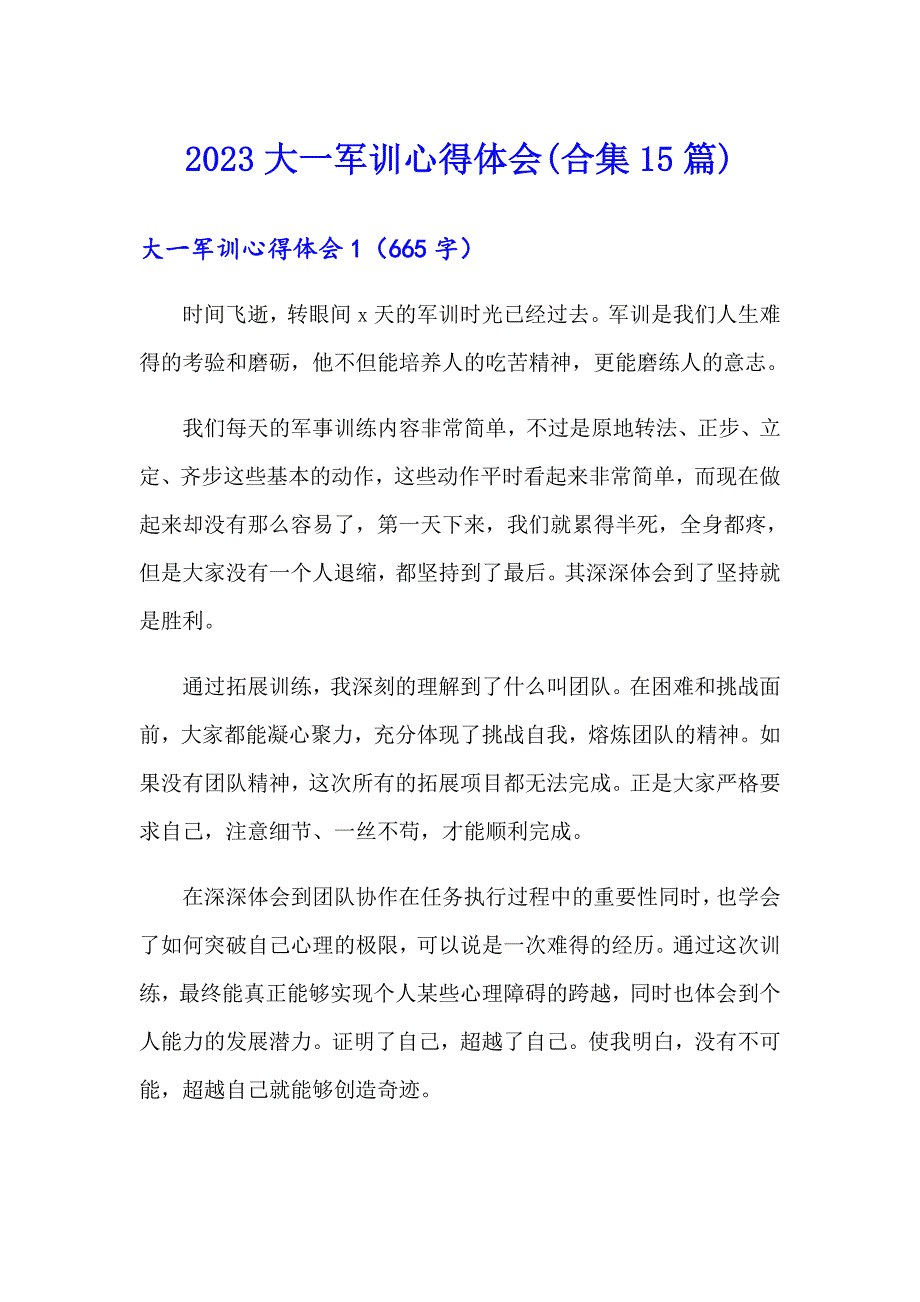 2023大一军训心得体会(合集15篇)

大一军训心得体会1（665字）

时间飞逝，转眼间x天的军训时光已经过去。军训是我们人生难得的考验和磨砺，他不但能培养人的吃苦精神，更能磨练人的意志。

我们每天的军事训练内容非常简单，不过是原地转法、正步、立定、齐步这些基本的动作，这些动作平时看起来非常简单，而现在做起来却没有那么容易了，第一天下来，我们就累得半死，全身都疼，但是大家没有一个人退缩，都坚持到了最后。其深深体会到了坚持就是胜利。

通过拓展训练，我深刻的理解到了什么叫团队。在困难和挑战面前，大家都能凝心聚力，充分体现了挑战自我，熔炼团队的精神。如果没有团队精神，这次所有的拓展项目都无法完成。正是大家严格要求自己，注意细节、一丝不苟，才能顺利完成。

在深深体会到团队协作在任务执行过程中的重要性同时，也学会了如何突破自己心理的极限，可以说是一次难得的经历。通过这次训练，最终能真正能够实现个人某些心理障碍的跨越，同时也体会到个人能力的发展潜力。证明了自己，超越了自己。使我明白，没有不可能，超越自己就能够创造奇迹。